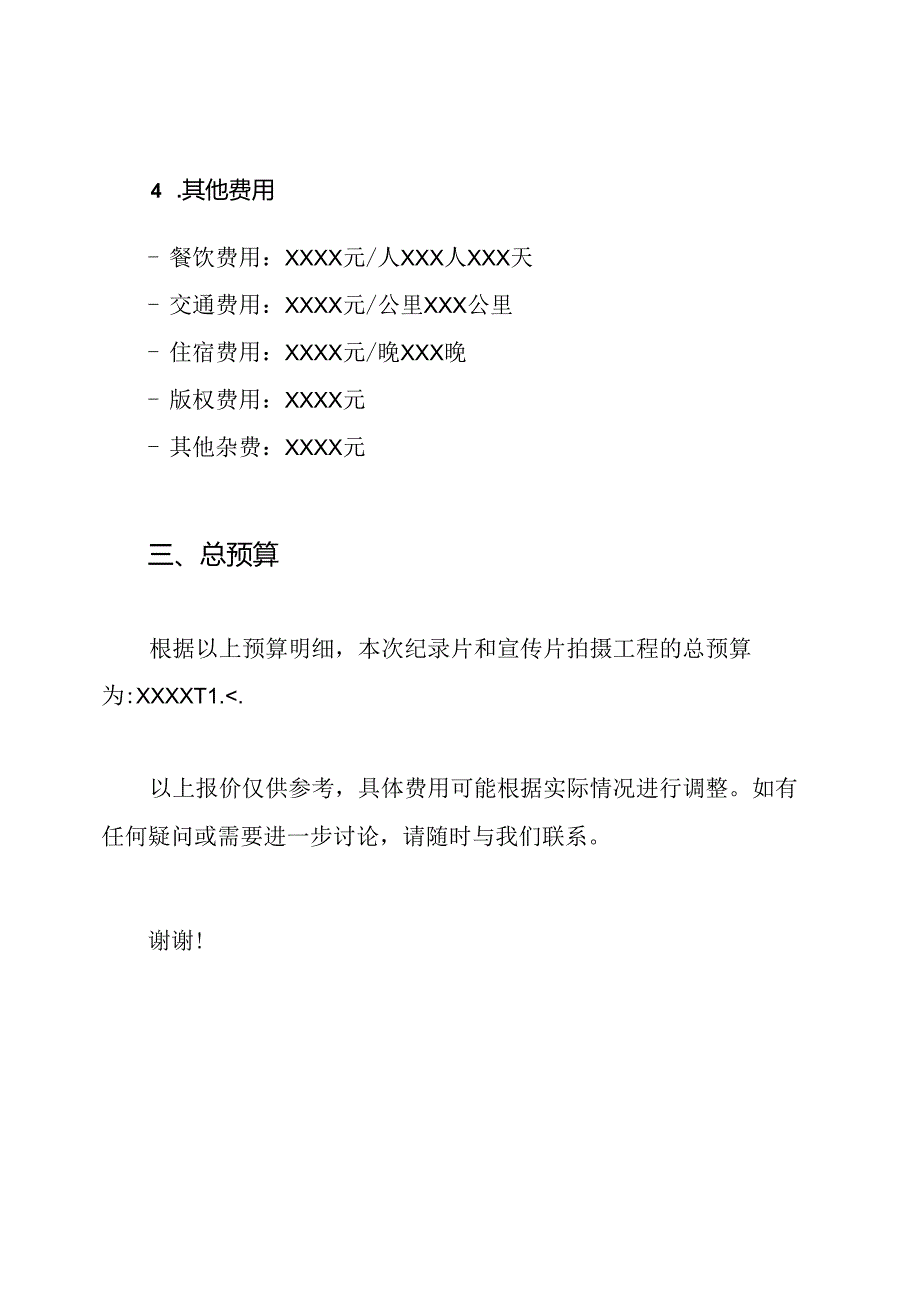 4 .其他费用

- 餐饮费用：XXXX元/人XXX人XXX天

- 交通费用：XXXX元/公里XXX公里

- 住宿费用：XXXX元/晚XXX晚

- 版权费用：XXXX元

- 其他杂费：XXXX元

三、总预算

根据以上预算明细，本次纪录片和宣传片拍摄工程的总预算为:XXXXT1.<.

以上报价仅供参考，具体费用可能根据实际情况进行调整。如有任何疑问或需要进一步讨论，请随时与我们联系。

谢谢!